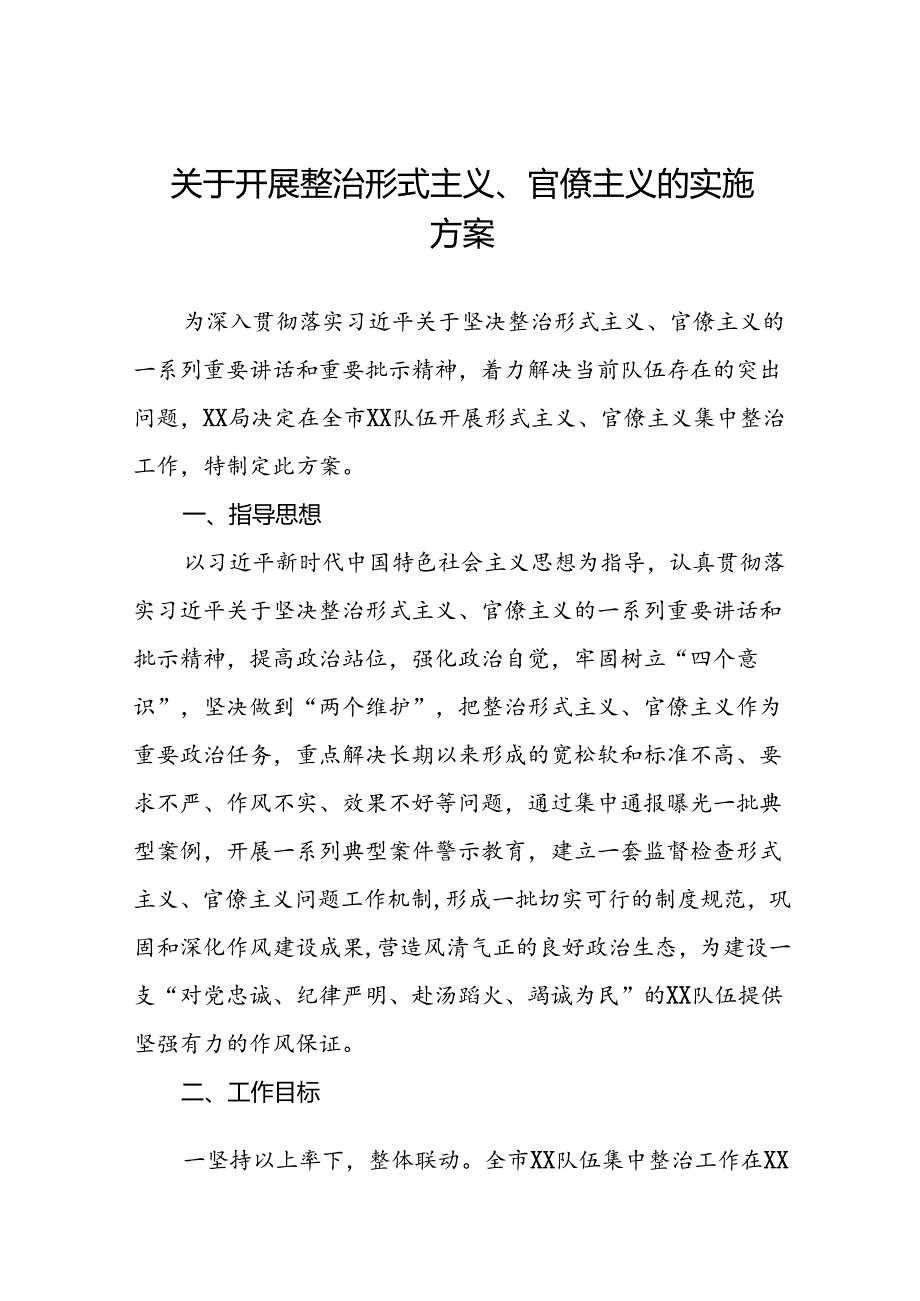 关于开展整治形式主义、官僚主义的实施方案

为深入贯彻落实习近平关于坚决整治形式主义、官僚主义的一系列重要讲话和重要批示精神，着力解决当前队伍存在的突出问题，XX局决定在全市XX队伍开展形式主义、官僚主义集中整治工作，特制定此方案。

一、指导思想

以习近平新时代中国特色社会主义思想为指导，认真贯彻落实习近平关于坚决整治形式主义、官僚主义的一系列重要讲话和批示精神，提高政治站位，强化政治自觉，牢固树立“四个意识”，坚决做到“两个维护”，把整治形式主义、官僚主义作为重要政治任务，重点解决长期以来形成的宽松软和标准不高、要求不严、作风不实、效果不好等问题，通过集中通报曝光一批典型案例，开展一系列典型案件警示教育，建立一套监督检查形式主义、官僚主义问题工作机制，形成一批切实可行的制度规范，巩固和深化作风建设成果，营造风清气正的良好政治生态，为建设一支“对党忠诚、纪律严明、赴汤蹈火、竭诚为民”的XX队伍提供坚强有力的作风保证。

二、工作目标

一坚持以上率下，整体联动。全市XX队伍集中整治工作在XX